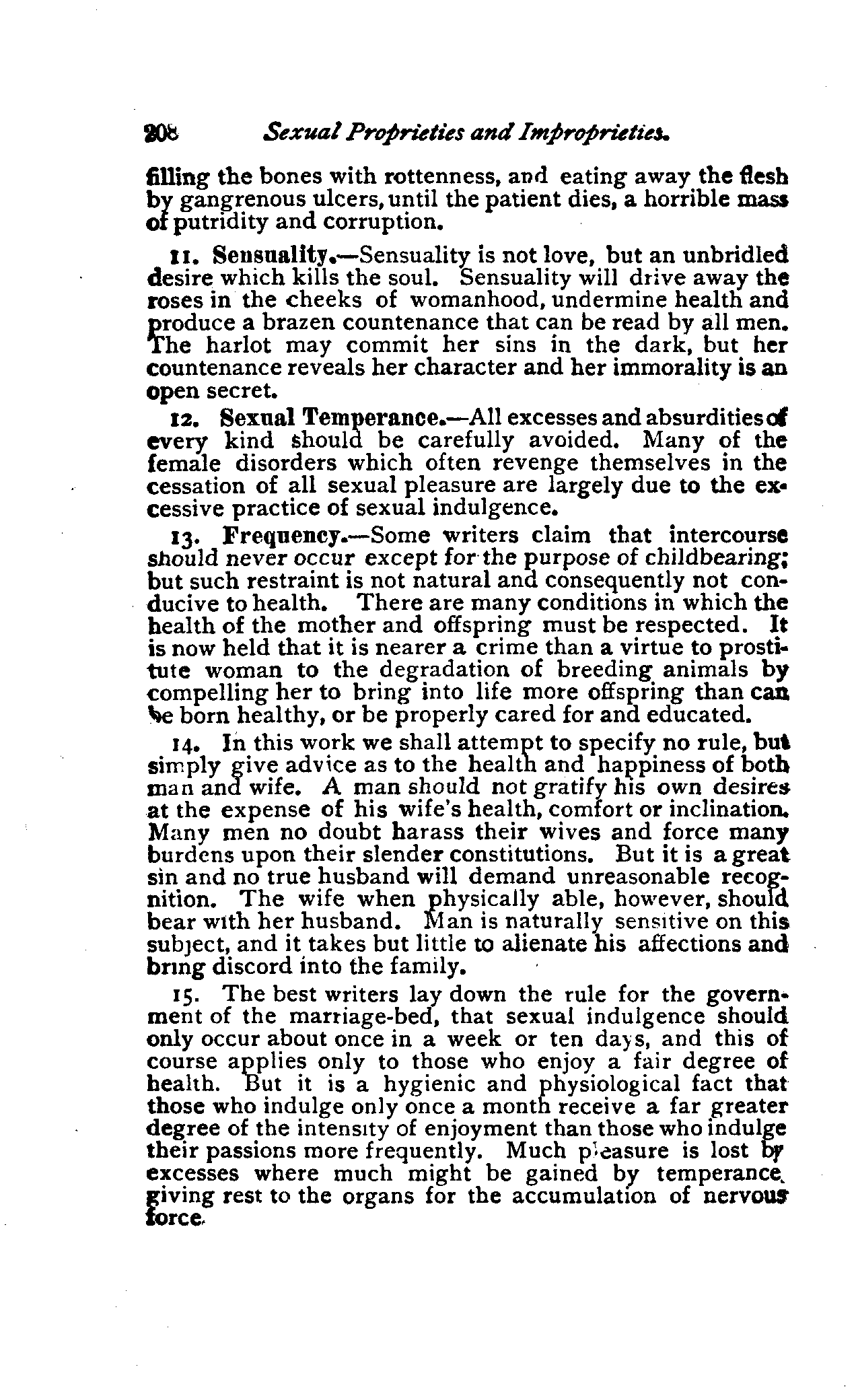 208 Sexual Proprieties and Improprieties.

filling the bones with rottenness, and eating away the flesh by gangrenous ulcers, until the patient dies, a horrible mass of putridity and corruption.

11. Sensuality.—Sensuality is not love, but an unbridled desire which kills the soul. Sensuality will drive away the roses in the cheeks of womanhood, undermine health and produce a brazen countenance that can be read by all men. The harlot may commit her sins in the dark, but her countenance reveals her character and her immorality is an open secret.

12. Sexual Temperance.—All excesses and absurdities of every kind should be carefully avoided. Many of the female disorders which often revenge themselves in the cessation of all sexual pleasure are largely due to the excessive practice of sexual indulgence.

13. Frequency.—Some writers claim that intercourse should never occur except for the purpose of childbearing; but such restraint is not natural and consequently not conducive to health. There are many conditions in which the health of the mother and offspring must be respected. It is now held that it is nearer a crime than a virtue to prostitute woman to the degradation of breeding animals by compelling her to bring into life more offspring than can be born healthy, or be properly cared for and educated.

14. In this work we shall attempt to specify no rule, but simply give advice as to the health and happiness of both man and wife. A man should not gratify his own desires at the expense of his wife's health, comfort or inclination. Many men no doubt harass their wives and force many burdens upon their slender constitutions. But it is a great sin and no true husband will demand unreasonable recognition. The wife when physically able, however, should bear with her husband. Man is naturally sensitive on this subject, and it takes but little to alienate his affections and bring discord into the family.

15. The best writers lay down the rule for the government of the marriage-bed, that sexual indulgence should only occur about once in a week or ten days, and this of course applies only to those who enjoy a fair degree of health. But it is a hygienic and physiological fact that those who indulge only once a month receive a far greater degree of the intensity of enjoyment than those who indulge their passions more frequently. Much pleasure is lost by excesses where much might be gained by temperance, giving rest to the organs for the accumulation of nervous force.